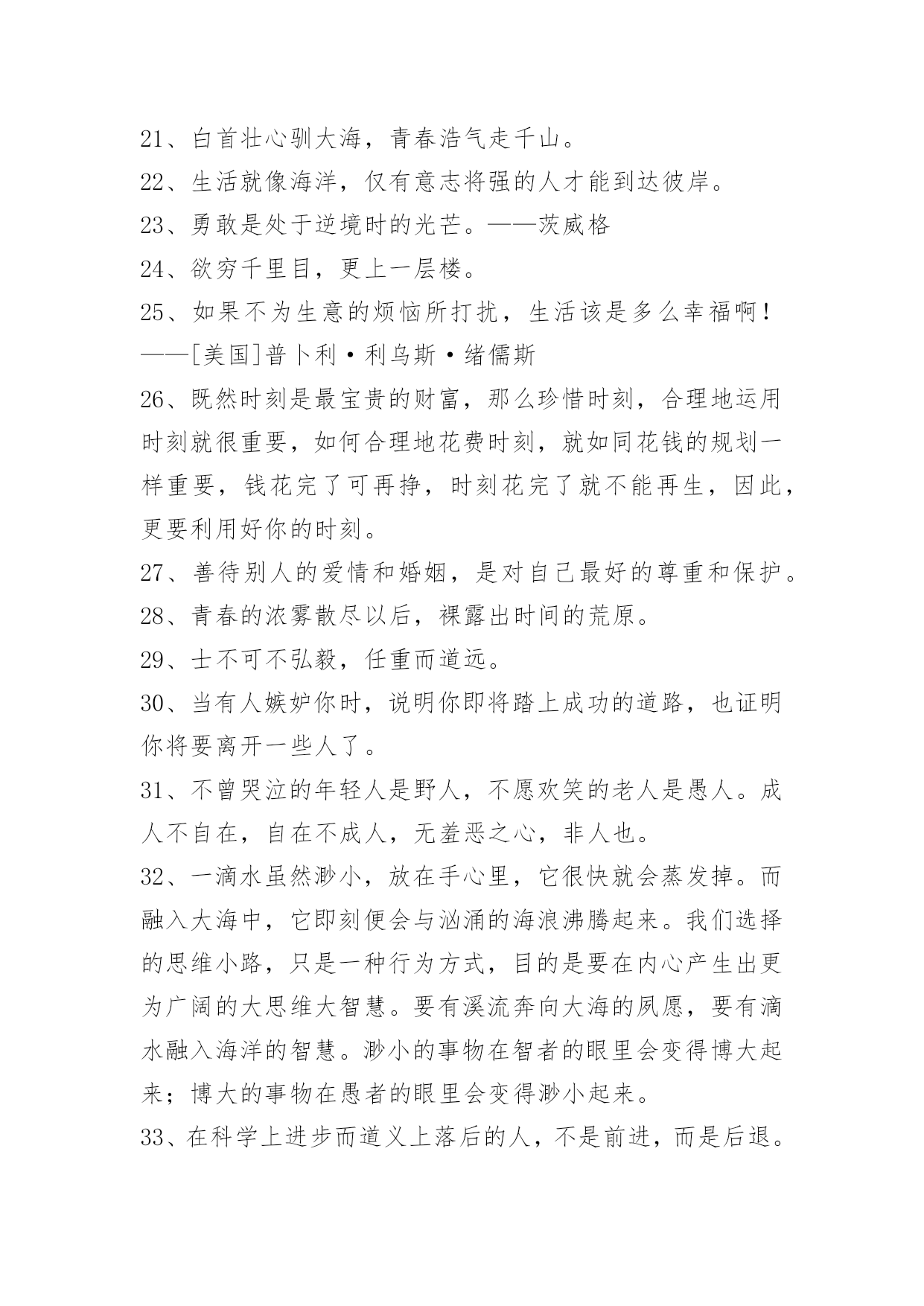 21、白首壮心驯大海，青春浩气走千山。
22、生活就像海洋，仅有意志将强的人才能到达彼岸。
23、勇敢是处于逆境时的光芒。——茨威格
24、欲穷千里目，更上一层楼。
25、如果不为生意的烦恼所打扰，生活该是多么幸福啊！——[美国]普卜利·利乌斯·绪儒斯
26、既然时刻是最宝贵的财富，那么珍惜时刻，合理地运用时刻就很重要，如何合理地花费时刻，就如同花钱的规划一样重要，钱花完了可再挣，时刻花完了就不能再生，因此，更要利用好你的时刻。
27、善待别人的爱情和婚姻，是对自己最好的尊重和保护。
28、青春的浓雾散尽以后，裸露出时间的荒原。
29、士不可不弘毅，任重而道远。
30、当有人嫉妒你时，说明你即将踏上成功的道路，也证明你将要离开一些人了。
31、不曾哭泣的年轻人是野人，不愿欢笑的老人是愚人。成人不自在，自在不成人，无羞恶之心，非人也。
32、一滴水虽然渺小，放在手心里，它很快就会蒸发掉。而融入大海中，它即刻便会与汹涌的海浪沸腾起来。我们选择的思维小路，只是一种行为方式，目的是要在内心产生出更为广阔的大思维大智慧。要有溪流奔向大海的夙愿，要有滴水融入海洋的智慧。渺小的事物在智者的眼里会变得博大起来；博大的事物在愚者的眼里会变得渺小起来。
33、在科学上进步而道义上落后的人，不是前进，而是后退。